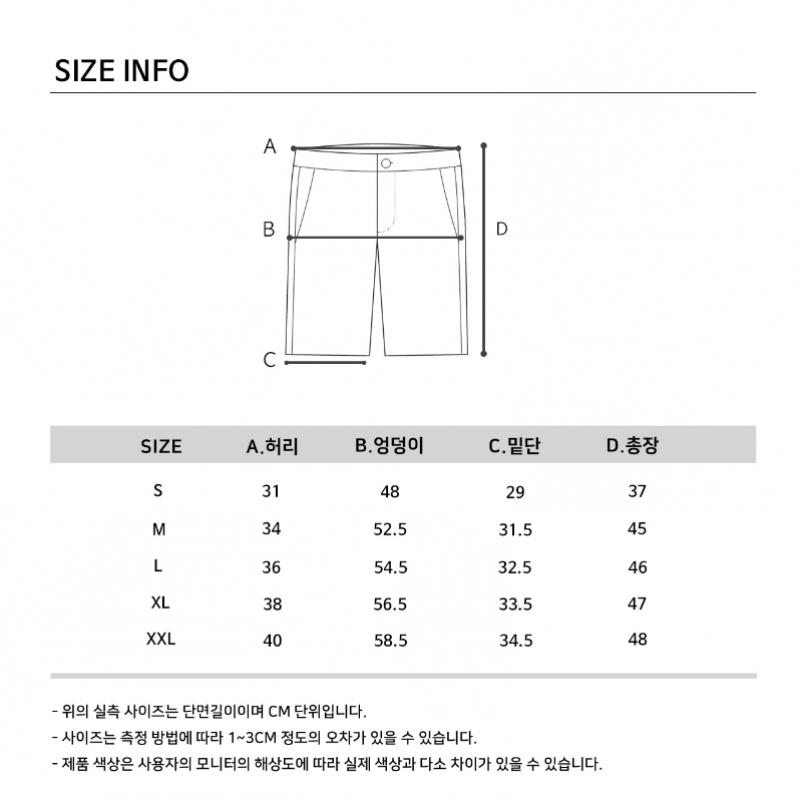 SIZE INFO

A

B

C

D

| SIZE | A.허리 | B.엉덩이 | C.밑단 | D.총장 |
|---|---|---|---|---|
| S | 31 | 48 | 29 | 37 |
| M | 34 | 52.5 | 31.5 | 45 |
| L | 36 | 54.5 | 32.5 | 46 |
| XL | 38 | 56.5 | 33.5 | 47 |
| XXL | 40 | 58.5 | 34.5 | 48 |

- 위의 실측 사이즈는 단면길이이며 CM 단위입니다.
- 사이즈는 측정 방법에 따라 1~3CM 정도의 오차가 있을 수 있습니다.
- 제품 색상은 사용자의 모니터의 해상도에 따라 실제 색상과 다소 차이가 있을 수 있습니다.